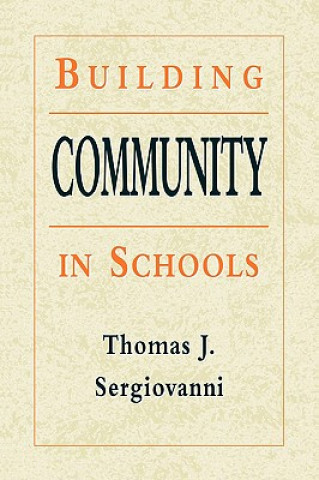 BUILDING

COMMUNITY

IN SCHOOLS

Thomas J. Sergiovanni